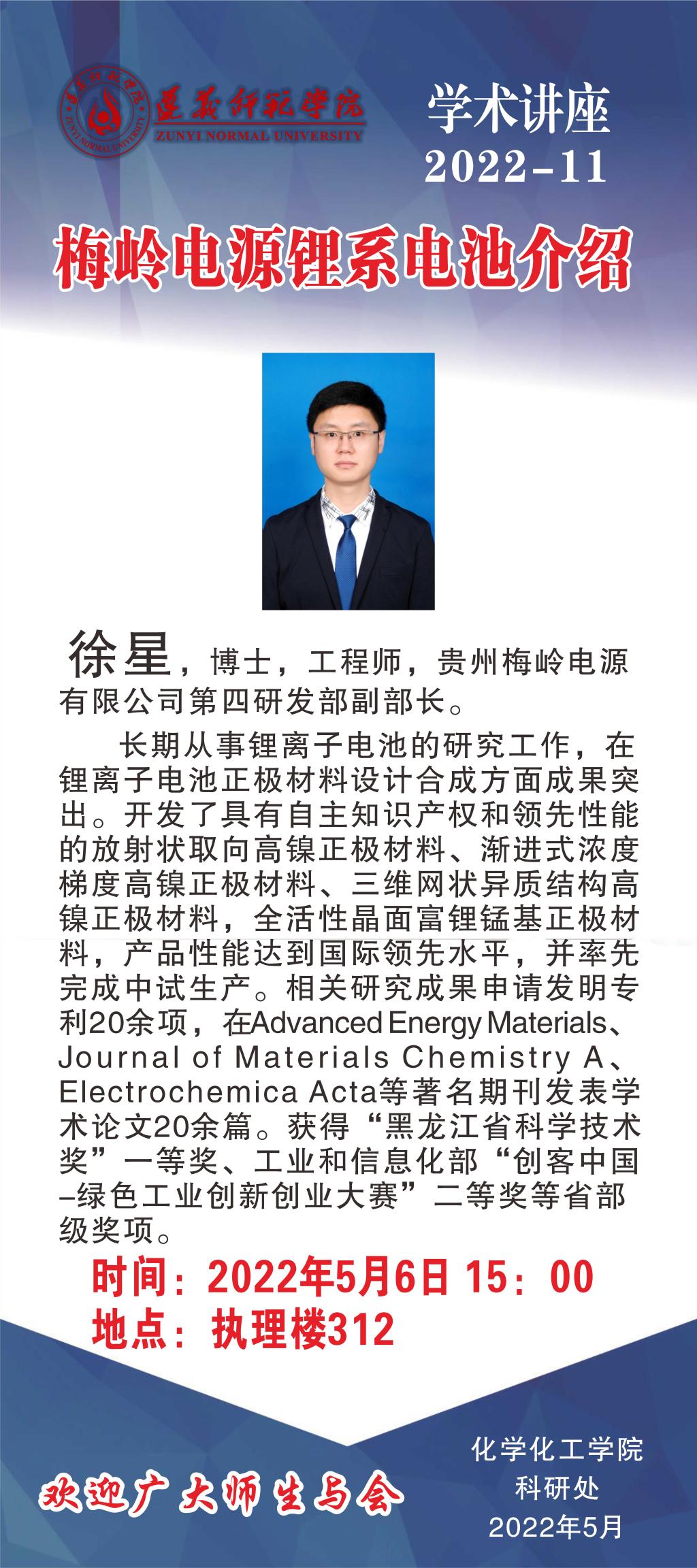 遵义师范学院
ZUNYI NORMAL UNIVERSITY

学术讲座
2022-11

梅岭电源锂系电池介绍

徐星，博士，工程师，贵州梅岭电源有限公司第四研发部副部长。

长期从事锂离子电池的研究工作，在锂离子电池正极材料设计合成方面成果突出。开发了具有自主知识产权和领先性能的放射状取向高镍正极材料、渐进式浓度梯度高镍正极材料、三维网状异质结构高镍正极材料，全活性晶面富锂锰基正极材料，产品性能达到国际领先水平，并率先完成中试生产。相关研究成果申请发明专利20余项，在Advanced Energy Materials、Journal of Materials Chemistry A、Electrochemica Acta等著名期刊发表学术论文20余篇。获得“黑龙江省科学技术奖”一等奖、工业和信息化部“创客中国-绿色工业创新创业大赛”二等奖等省部级奖项。

时间：2022年5月6日 15：00
地点：执理楼312

欢迎广大师生与会

化学化工学院
科研处
2022年5月